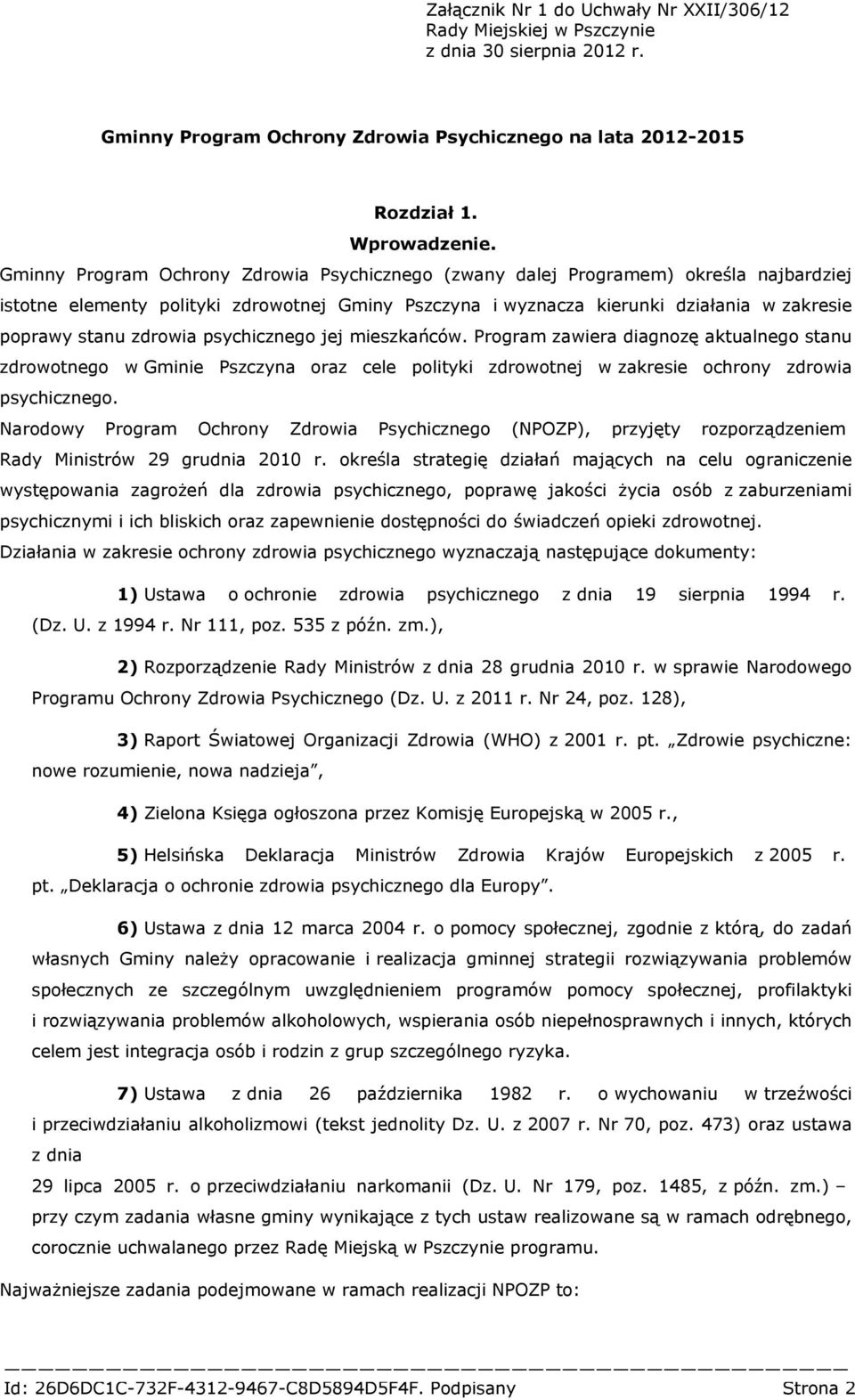 Załącznik Nr 1 do Uchwały Nr XXII/306/12
Rady Miejskiej w Pszczynie
z dnia 30 sierpnia 2012 r.

Gminny Program Ochrony Zdrowia Psychicznego na lata 2012-2015

Rozdział 1.
Wprowadzenie.

Gminny Program Ochrony Zdrowia Psychicznego (zwany dalej Programem) określa najbardziej istotne elementy polityki zdrowotnej Gminy Pszczyna i wyznacza kierunki działania w zakresie poprawy stanu zdrowia psychicznego jej mieszkańców. Program zawiera diagnozę aktualnego stanu zdrowotnego w Gminie Pszczyna oraz cele polityki zdrowotnej w zakresie ochrony zdrowia psychicznego.

Narodowy Program Ochrony Zdrowia Psychicznego (NPOZP), przyjęty rozporządzeniem Rady Ministrów 29 grudnia 2010 r. określa strategię działań mających na celu ograniczenie występowania zagrożeń dla zdrowia psychicznego, poprawę jakości życia osób z zaburzeniami psychicznymi i ich bliskich oraz zapewnienie dostępności do świadczeń opieki zdrowotnej.

Działania w zakresie ochrony zdrowia psychicznego wyznaczają następujące dokumenty:

1) Ustawa o ochronie zdrowia psychicznego z dnia 19 sierpnia 1994 r. (Dz. U. z 1994 r. Nr 111, poz. 535 z późn. zm.),

2) Rozporządzenie Rady Ministrów z dnia 28 grudnia 2010 r. w sprawie Narodowego Programu Ochrony Zdrowia Psychicznego (Dz. U. z 2011 r. Nr 24, poz. 128),

3) Raport Światowej Organizacji Zdrowia (WHO) z 2001 r. pt. „Zdrowie psychiczne: nowe rozumienie, nowa nadzieja”,

4) Zielona Księga ogłoszona przez Komisję Europejską w 2005 r.,

5) Helsińska Deklaracja Ministrów Zdrowia Krajów Europejskich z 2005 r. pt. „Deklaracja o ochronie zdrowia psychicznego dla Europy”.

6) Ustawa z dnia 12 marca 2004 r. o pomocy społecznej, zgodnie z którą, do zadań własnych Gminy należy opracowanie i realizacja gminnej strategii rozwiązywania problemów społecznych ze szczególnym uwzględnieniem programów pomocy społecznej, profilaktyki i rozwiązywania problemów alkoholowych, wspierania osób niepełnosprawnych i innych, których celem jest integracja osób i rodzin z grup szczególnego ryzyka.

7) Ustawa z dnia 26 października 1982 r. o wychowaniu w trzeźwości i przeciwdziałaniu alkoholizmowi (tekst jednolity Dz. U. z 2007 r. Nr 70, poz. 473) oraz ustawa z dnia
29 lipca 2005 r. o przeciwdziałaniu narkomanii (Dz. U. Nr 179, poz. 1485, z późn. zm.) – przy czym zadania własne gminy wynikające z tych ustaw realizowane są w ramach odrębnego, corocznie uchwalanego przez Radę Miejską w Pszczynie programu.

Najważniejsze zadania podejmowane w ramach realizacji NPOZP to:

Id: 26D6DC1C-732F-4312-9467-C8D5894D5F4F. Podpisany Strona 2